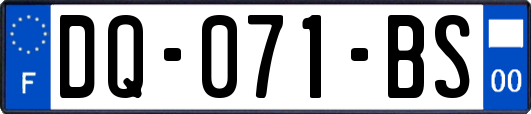 F

DQ-071-BS

00